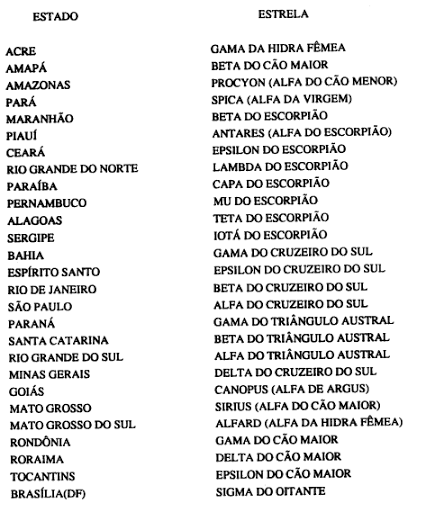 | ESTADO | ESTRELA |
|---|---|
| ACRE | GAMA DA HIDRA FÊMEA |
| AMAPÁ | BETA DO CÃO MAIOR |
| AMAZONAS | PROCYON (ALFA DO CÃO MENOR) |
| PARÁ | SPICA (ALFA DA VIRGEM) |
| MARANHÃO | BETA DO ESCORPIÃO |
| PIAUÍ | ANTARES (ALFA DO ESCORPIÃO) |
| CEARÁ | EPSILON DO ESCORPIÃO |
| RIO GRANDE DO NORTE | LAMBDA DO ESCORPIÃO |
| PARAÍBA | CAPA DO ESCORPIÃO |
| PERNAMBUCO | MU DO ESCORPIÃO |
| ALAGOAS | TETA DO ESCORPIÃO |
| SERGIPE | IOTÁ DO ESCORPIÃO |
| BAHIA | GAMA DO CRUZEIRO DO SUL |
| ESPÍRITO SANTO | EPSILON DO CRUZEIRO DO SUL |
| RIO DE JANEIRO | BETA DO CRUZEIRO DO SUL |
| SÃO PAULO | ALFA DO CRUZEIRO DO SUL |
| PARANÁ | GAMA DO TRIÂNGULO AUSTRAL |
| SANTA CATARINA | BETA DO TRIÂNGULO AUSTRAL |
| RIO GRANDE DO SUL | ALFA DO TRIÂNGULO AUSTRAL |
| MINAS GERAIS | DELTA DO CRUZEIRO DO SUL |
| GOIÁS | CANOPUS (ALFA DE ARGUS) |
| MATO GROSSO | SIRIUS (ALFA DO CÃO MAIOR) |
| MATO GROSSO DO SUL | ALFARD (ALFA DA HIDRA FÊMEA) |
| RONDÔNIA | GAMA DO CÃO MAIOR |
| RORAIMA | DELTA DO CÃO MAIOR |
| TOCANTINS | EPSILON DO CÃO MAIOR |
| BRASÍLIA(DF) | SIGMA DO OITANTE |